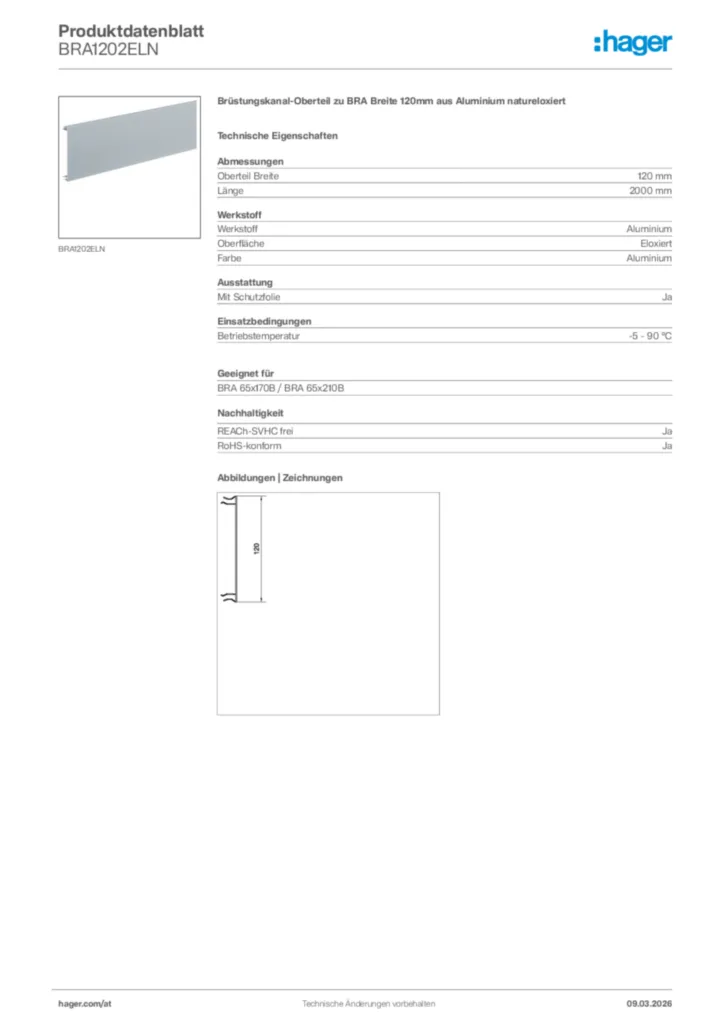 Produktdatenblatt
BRA1202ELN

:hager

BRA1202ELN

Brüstungskanal-Oberteil zu BRA Breite 120mm aus Aluminium natureloxiert

Technische Eigenschaften

Abmessungen

| Oberteil Breite | 120 mm |
|---|---|
| Länge | 2000 mm |

Werkstoff

| Werkstoff | Aluminium |
|---|---|
| Oberfläche | Eloxiert |
| Farbe | Aluminium |

Ausstattung

| Mit Schutzfolie | Ja |
|---|---|

Einsatzbedingungen

| Betriebstemperatur | -5 - 90 °C |
|---|---|

Geeignet für

BRA 65x170B / BRA 65x210B

Nachhaltigkeit

| REACh-SVHC frei | Ja |
|---|---|
| RoHS-konform | Ja |

Abbildungen | Zeichnungen

120

hager.com/at Technische Änderungen vorbehalten 09.03.2026